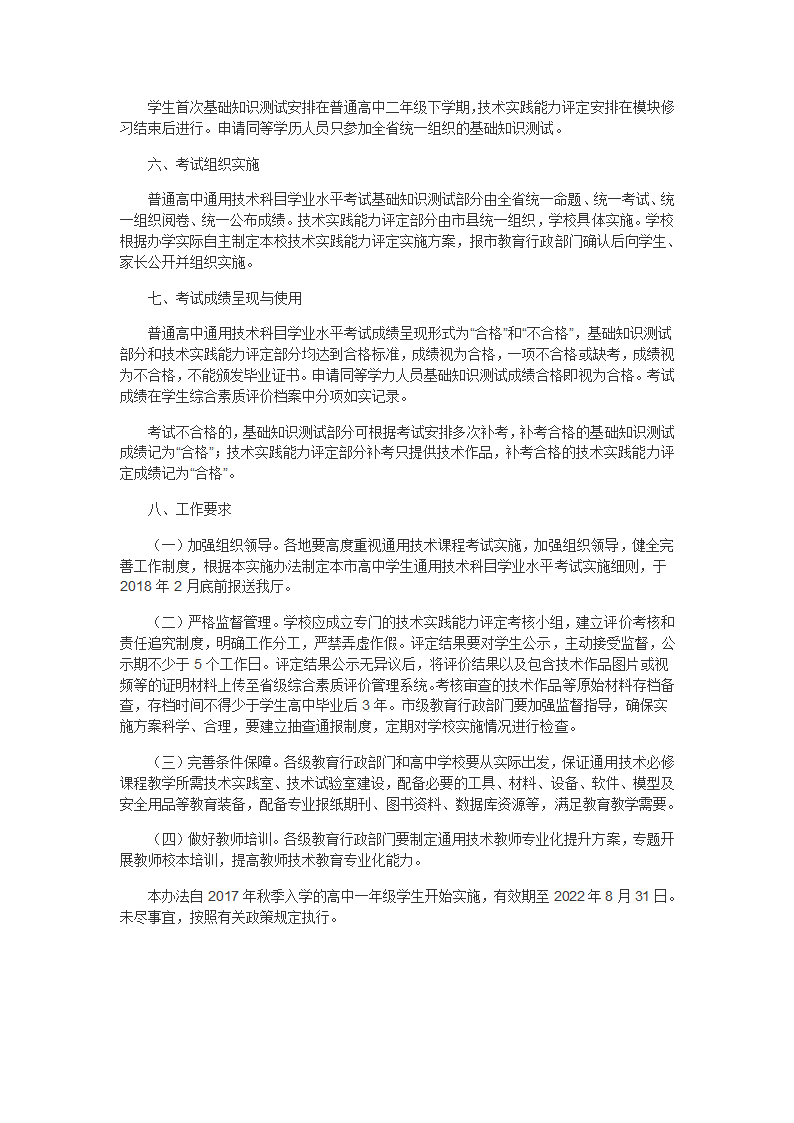 学生首次基础知识测试安排在普通高中二年级下学期，技术实践能力评定安排在模块修习结束后进行。申请同等学历人员只参加全省统一组织的基础知识测试。

六、考试组织实施

普通高中通用技术科目学业水平考试基础知识测试部分由全省统一命题、统一考试、统一组织阅卷、统一公布成绩。技术实践能力评定部分由市县统一组织，学校具体实施。学校根据办学实际自主制定本校技术实践能力评定实施方案，报市教育行政部门确认后向学生、家长公开并组织实施。

七、考试成绩呈现与使用

普通高中通用技术科目学业水平考试成绩呈现形式为“合格”和“不合格”，基础知识测试部分和技术实践能力评定部分均达到合格标准，成绩视为合格，一项不合格或缺考，成绩视为不合格，不能颁发毕业证书。申请同等学力人员基础知识测试成绩合格即视为合格。考试成绩在学生综合素质评价档案中分项如实记录。

考试不合格的，基础知识测试部分可根据考试安排多次补考，补考合格的基础知识测试成绩记为“合格”；技术实践能力评定部分补考只提供技术作品，补考合格的技术实践能力评定成绩记为“合格”。

八、工作要求

（一）加强组织领导。各地要高度重视通用技术课程考试实施，加强组织领导，健全完善工作制度，根据本实施办法制定本市高中学生通用技术科目学业水平考试实施细则，于2018年2月底前报送我厅。

（二）严格监督管理。学校应成立专门的技术实践能力评定考核小组，建立评价考核和责任追究制度，明确工作分工，严禁弄虚作假。评定结果要对学生公示，主动接受监督，公示期不少于5个工作日。评定结果公示无异议后，将评价结果以及包含技术作品图片或视频等的证明材料上传至省级综合素质评价管理系统。考核审查的技术作品等原始材料存档备查，存档时间不得少于学生高中毕业后3年。市级教育行政部门要加强监督指导，确保实施方案科学、合理，要建立抽查通报制度，定期对学校实施情况进行检查。

（三）完善条件保障。各级教育行政部门和高中学校要从实际出发，保证通用技术必修课程教学所需技术实践室、技术试验室建设，配备必要的工具、材料、设备、软件、模型及安全用品等教育装备，配备专业报纸期刊、图书资料、数据库资源等，满足教育教学需要。

（四）做好教师培训。各级教育行政部门要制定通用技术教师专业化提升方案，专题开展教师校本培训，提高教师技术教育专业化能力。

本办法自2017年秋季入学的高中一年级学生开始实施，有效期至2022年8月31日。未尽事宜，按照有关政策规定执行。